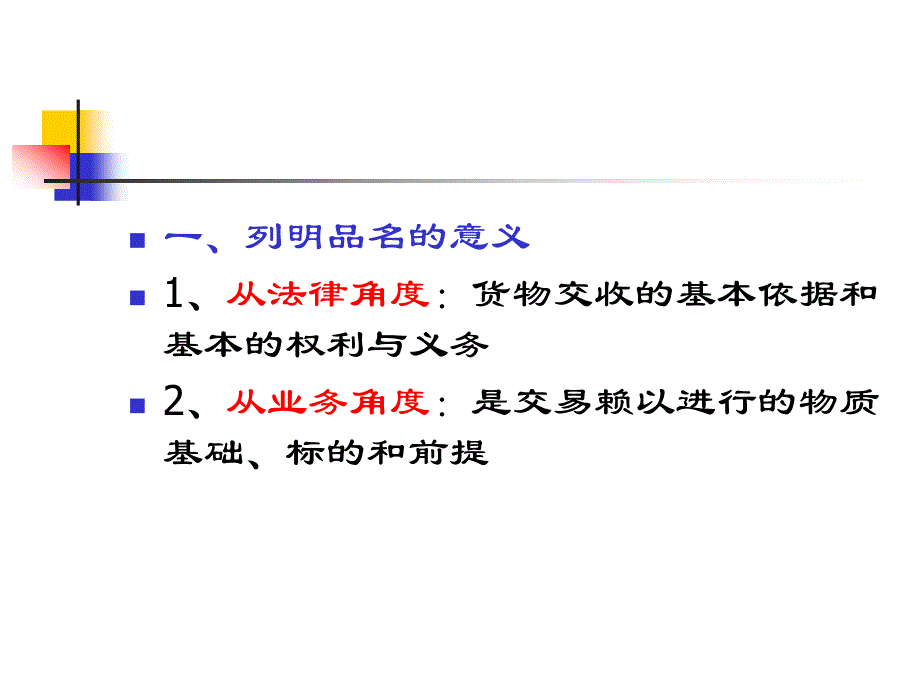 一、列明品名的意义

1、从法律角度：货物交收的基本依据和基本的权利与义务

2、从业务角度：是交易赖以进行的物质基础、标的和前提